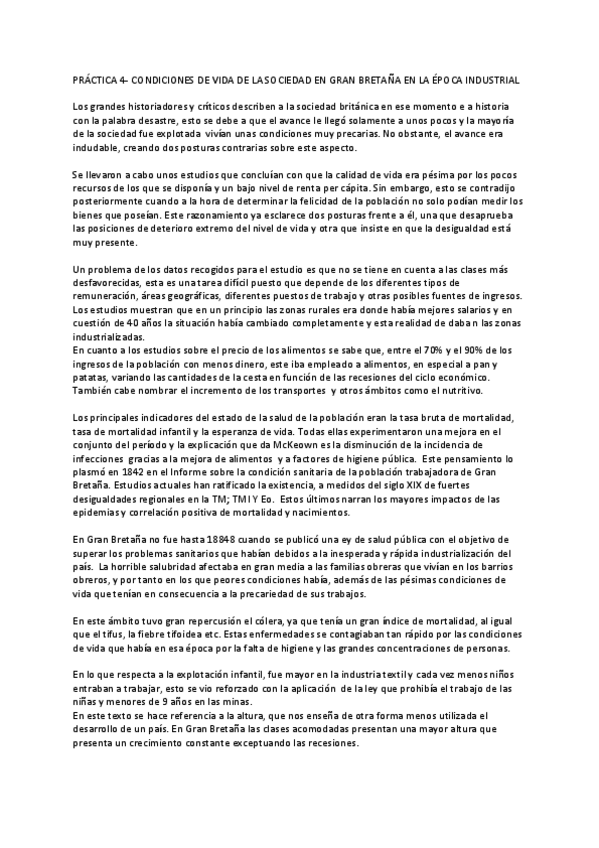 PRÁCTICA 4- CONDICIONES DE VIDA DE LA SOCIEDAD EN GRAN BRETAÑA EN LA ÉPOCA INDUSTRIAL

Los grandes historiadores y críticos describen a la sociedad británica en ese momento e a historia con la palabra desastre, esto se debe a que el avance le llegó solamente a unos pocos y la mayoría de la sociedad fue explotada vivían unas condiciones muy precarias. No obstante, el avance era indudable, creando dos posturas contrarias sobre este aspecto.

Se llevaron a cabo unos estudios que concluían con que la calidad de vida era pésima por los pocos recursos de los que se disponía y un bajo nivel de renta per cápita. Sin embargo, esto se contradijo posteriormente cuando a la hora de determinar la felicidad de la población no solo podían medir los bienes que poseían. Este razonamiento ya esclarece dos posturas frente a él, una que desaprueba las posiciones de deterioro extremo del nivel de vida y otra que insiste en que la desigualdad está muy presente.

Un problema de los datos recogidos para el estudio es que no se tiene en cuenta a las clases más desfavorecidas, esta es una tarea difícil puesto que depende de los diferentes tipos de remuneración, áreas geográficas, diferentes puestos de trabajo y otras posibles fuentes de ingresos. Los estudios muestran que en un principio las zonas rurales era donde había mejores salarios y en cuestión de 40 años la situación había cambiado completamente y esta realidad de daban las zonas industrializadas.
En cuanto a los estudios sobre el precio de los alimentos se sabe que, entre el 70% y el 90% de los ingresos de la población con menos dinero, este iba empleado a alimentos, en especial a pan y patatas, variando las cantidades de la cesta en función de las recesiones del ciclo económico. También cabe nombrar el incremento de los transportes y otros ámbitos como el nutritivo.

Los principales indicadores del estado de la salud de la población eran la tasa bruta de mortalidad, tasa de mortalidad infantil y la esperanza de vida. Todas ellas experimentaron una mejora en el conjunto del período y la explicación que da McKeown es la disminución de la incidencia de infecciones gracias a la mejora de alimentos y a factores de higiene pública. Este pensamiento lo plasmó en 1842 en el Informe sobre la condición sanitaria de la población trabajadora de Gran Bretaña. Estudios actuales han ratificado la existencia, a medidos del siglo XIX de fuertes desigualdades regionales en la TM; TMI Y Eo. Estos últimos narran los mayores impactos de las epidemias y correlación positiva de mortalidad y nacimientos.

En Gran Bretaña no fue hasta 18848 cuando se publicó una ey de salud pública con el objetivo de superar los problemas sanitarios que habían debidos a la inesperada y rápida industrialización del país. La horrible salubridad afectaba en gran media a las familias obreras que vivían en los barrios obreros, y por tanto en los que peores condiciones había, además de las pésimas condiciones de vida que tenían en consecuencia a la precariedad de sus trabajos.

En este ámbito tuvo gran repercusión el cólera, ya que tenía un gran índice de mortalidad, al igual que el tifus, la fiebre tifoidea etc. Estas enfermedades se contagiaban tan rápido por las condiciones de vida que había en esa época por la falta de higiene y las grandes concentraciones de personas.

En lo que respecta a la explotación infantil, fue mayor en la industria textil y cada vez menos niños entraban a trabajar, esto se vio reforzado con la aplicación de la ley que prohibía el trabajo de las niñas y menores de 9 años en las minas.
En este texto se hace referencia a la altura, que nos enseña de otra forma menos utilizada el desarrollo de un país. En Gran Bretaña las clases acomodadas presentan una mayor altura que presenta un crecimiento constante exceptuando las recesiones.